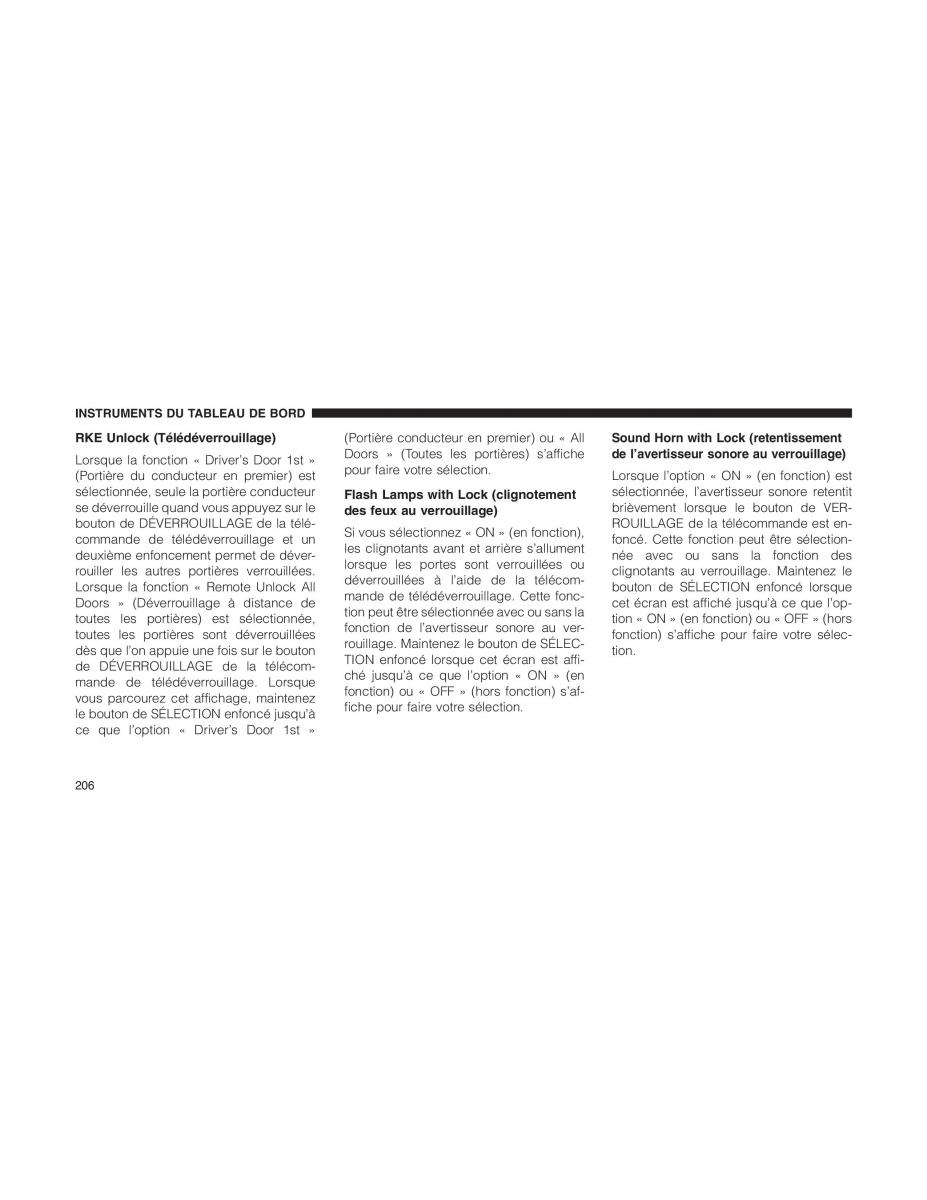 INSTRUMENTS DU TABLEAU DE BORD

RKE Unlock (Télédéverrouillage)

Lorsque la fonction « Driver's Door 1st » (Portière du conducteur en premier) est sélectionnée, seule la portière conducteur se déverrouille quand vous appuyez sur le bouton de DÉVERROUILLAGE de la télécommande de télédéverrouillage et un deuxième enfoncement permet de déverrouiller les autres portières verrouillées. Lorsque la fonction « Remote Unlock All Doors » (Déverrouillage à distance de toutes les portières) est sélectionnée, toutes les portières sont déverrouillées dès que l'on appuie une fois sur le bouton de DÉVERROUILLAGE de la télécommande de télédéverrouillage. Lorsque vous parcourez cet affichage, maintenez le bouton de SÉLECTION enfoncé jusqu'à ce que l'option « Driver's Door 1st » (Portière conducteur en premier) ou « All Doors » (Toutes les portières) s'affiche pour faire votre sélection.

Flash Lamps with Lock (clignotement des feux au verrouillage)

Si vous sélectionnez « ON » (en fonction), les clignotants avant et arrière s'allument lorsque les portes sont verrouillées ou déverrouillées à l'aide de la télécommande de télédéverrouillage. Cette fonction peut être sélectionnée avec ou sans la fonction de l'avertisseur sonore au verrouillage. Maintenez le bouton de SÉLECTION enfoncé lorsque cet écran est affiché jusqu'à ce que l'option « ON » (en fonction) ou « OFF » (hors fonction) s'affiche pour faire votre sélection.

Sound Horn with Lock (retentissement de l'avertisseur sonore au verrouillage)

Lorsque l'option « ON » (en fonction) est sélectionnée, l'avertisseur sonore retentit brièvement lorsque le bouton de VERROUILLAGE de la télécommande est enfoncé. Cette fonction peut être sélectionnée avec ou sans la fonction des clignotants au verrouillage. Maintenez le bouton de SÉLECTION enfoncé lorsque cet écran est affiché jusqu'à ce que l'option « ON » (en fonction) ou « OFF » (hors fonction) s'affiche pour faire votre sélection.

206